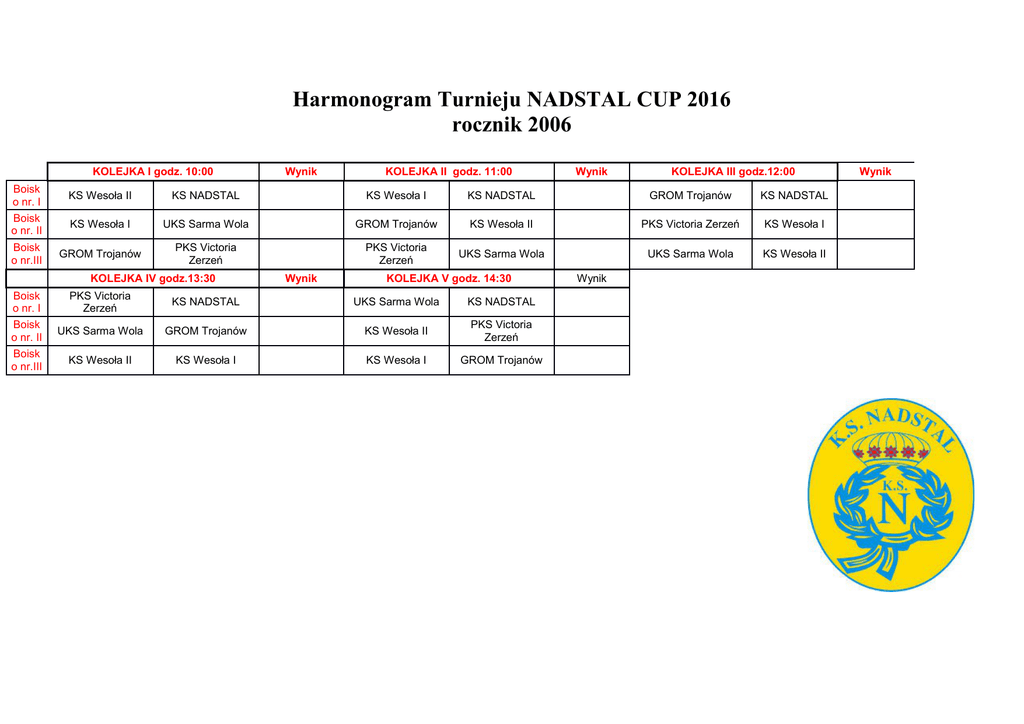 Harmonogram Turnieju NADSTAL CUP 2016
rocznik 2006

| | KOLEJKA I godz. 10:00 | | Wynik | KOLEJKA II godz. 11:00 | | Wynik | KOLEJKA III godz.12:00 | | Wynik |
|---|---|---|---|---|---|---|---|---|---|
| Boisk o nr. I | KS Wesoła II | KS NADSTAL | | KS Wesoła I | KS NADSTAL | | GROM Trojanów | KS NADSTAL | |
| Boisk o nr. II | KS Wesoła I | UKS Sarma Wola | | GROM Trojanów | KS Wesoła II | | PKS Victoria Zerzeń | KS Wesoła I | |
| Boisk o nr.III | GROM Trojanów | PKS Victoria Zerzeń | | PKS Victoria Zerzeń | UKS Sarma Wola | | UKS Sarma Wola | KS Wesoła II | |

| | KOLEJKA IV godz.13:30 | | Wynik | KOLEJKA V godz. 14:30 | | Wynik |
|---|---|---|---|---|---|---|
| Boisk o nr. I | PKS Victoria Zerzeń | KS NADSTAL | | UKS Sarma Wola | KS NADSTAL | |
| Boisk o nr. II | UKS Sarma Wola | GROM Trojanów | | KS Wesoła II | PKS Victoria Zerzeń | |
| Boisk o nr.III | KS Wesoła II | KS Wesoła I | | KS Wesoła I | GROM Trojanów | |

K.S. NADSTAL
K.S.
N